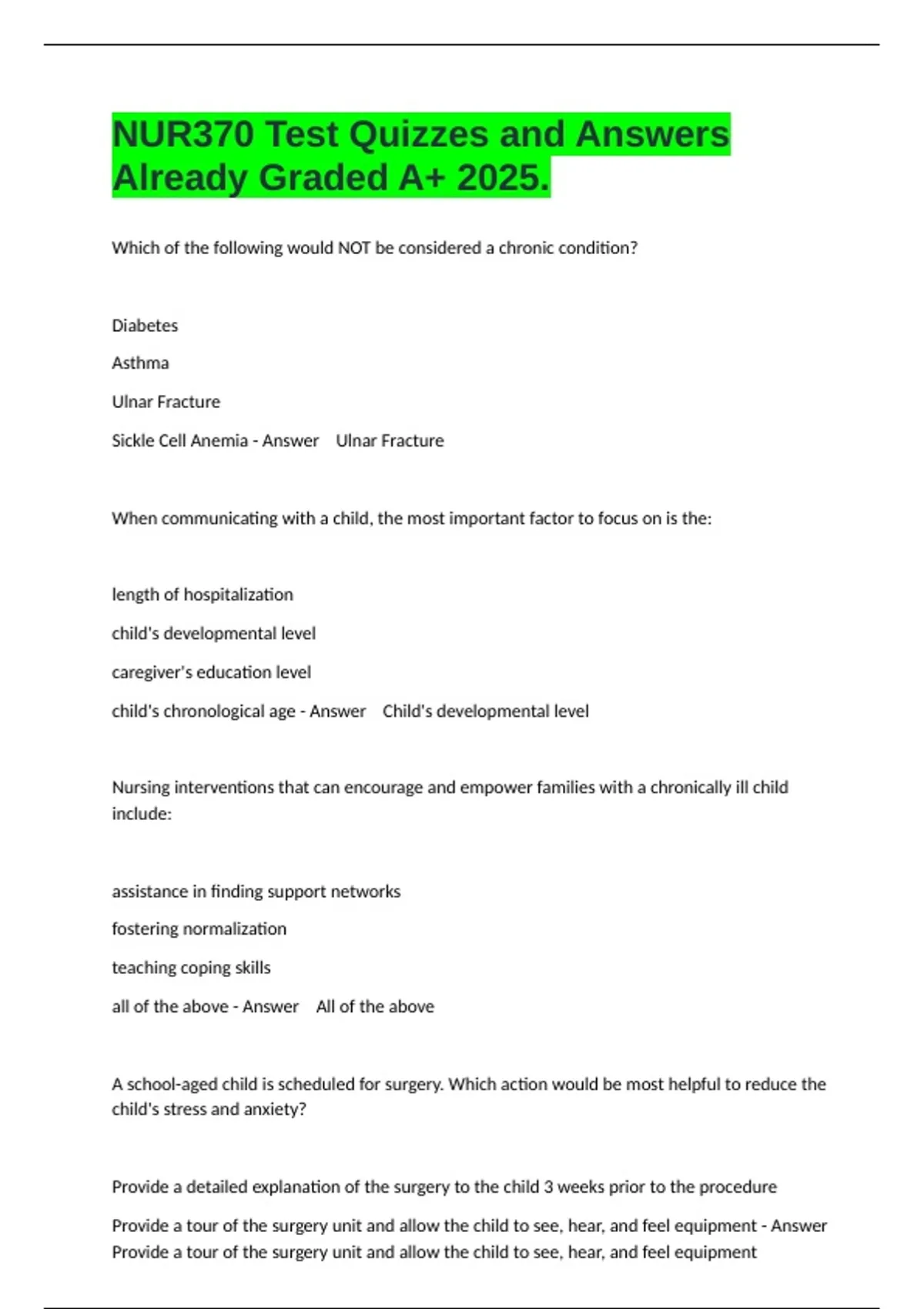 NUR370 Test Quizzes and Answers Already Graded A+ 2025.

Which of the following would NOT be considered a chronic condition?

Diabetes

Asthma

Ulnar Fracture

Sickle Cell Anemia - Answer Ulnar Fracture

When communicating with a child, the most important factor to focus on is the:

length of hospitalization

child's developmental level

caregiver's education level

child's chronological age - Answer Child's developmental level

Nursing interventions that can encourage and empower families with a chronically ill child include:

assistance in finding support networks

fostering normalization

teaching coping skills

all of the above - Answer All of the above

A school-aged child is scheduled for surgery. Which action would be most helpful to reduce the child's stress and anxiety?

Provide a detailed explanation of the surgery to the child 3 weeks prior to the procedure

Provide a tour of the surgery unit and allow the child to see, hear, and feel equipment - Answer Provide a tour of the surgery unit and allow the child to see, hear, and feel equipment